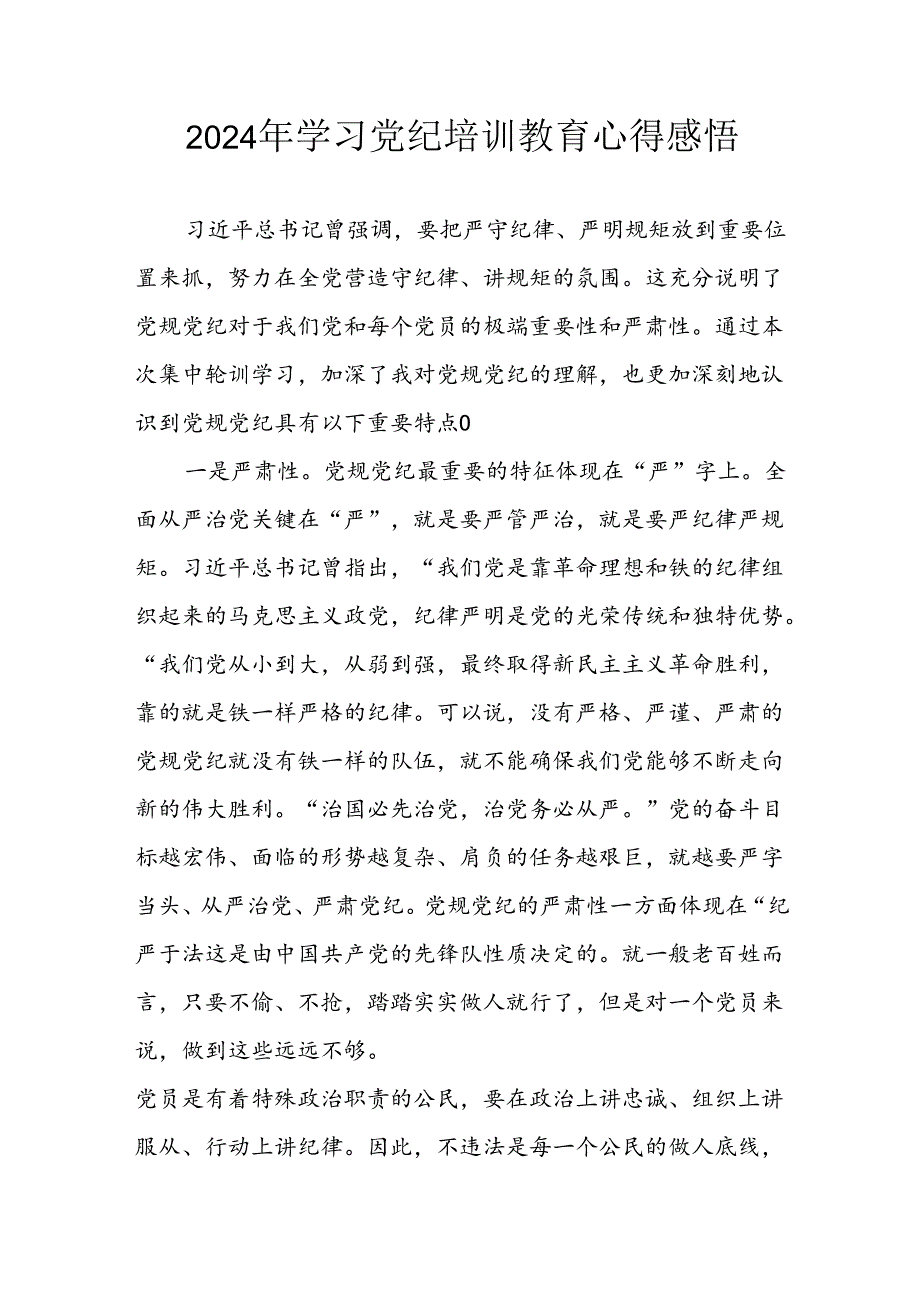 2024年学习党纪培训教育心得感悟

习近平总书记曾强调，要把严守纪律、严明规矩放到重要位置来抓，努力在全党营造守纪律、讲规矩的氛围。这充分说明了党规党纪对于我们党和每个党员的极端重要性和严肃性。通过本次集中轮训学习，加深了我对党规党纪的理解，也更加深刻地认识到党规党纪具有以下重要特点0

一是严肃性。党规党纪最重要的特征体现在“严”字上。全面从严治党关键在“严”，就是要严管严治，就是要严纪律严规矩。习近平总书记曾指出，“我们党是靠革命理想和铁的纪律组织起来的马克思主义政党，纪律严明是党的光荣传统和独特优势。“我们党从小到大，从弱到强，最终取得新民主主义革命胜利，靠的就是铁一样严格的纪律。可以说，没有严格、严谨、严肃的党规党纪就没有铁一样的队伍，就不能确保我们党能够不断走向新的伟大胜利。“治国必先治党，治党务必从严。”党的奋斗目标越宏伟、面临的形势越复杂、肩负的任务越艰巨，就越要严字当头、从严治党、严肃党纪。党规党纪的严肃性一方面体现在“纪严于法这是由中国共产党的先锋队性质决定的。就一般老百姓而言，只要不偷、不抢，踏踏实实做人就行了，但是对一个党员来说，做到这些远远不够。

党员是有着特殊政治职责的公民，要在政治上讲忠诚、组织上讲服从、行动上讲纪律。因此，不违法是每一个公民的做人底线，